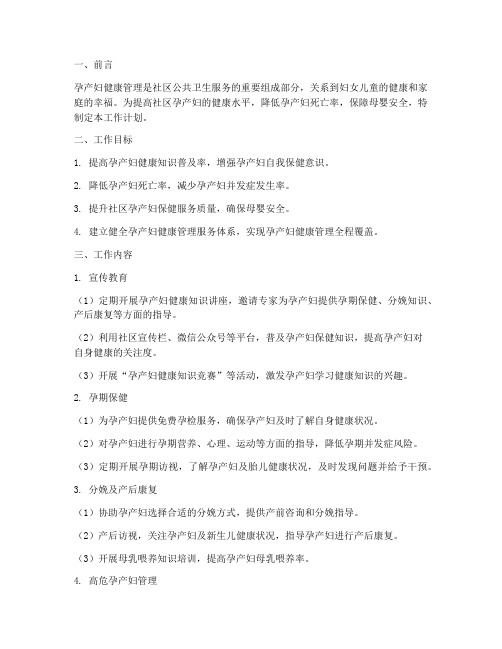 一、前言

孕产妇健康管理是社区公共卫生服务的重要组成部分，关系到妇女儿童的健康和家庭的幸福。为提高社区孕产妇的健康水平，降低孕产妇死亡率，保障母婴安全，特制定本工作计划。

二、工作目标

1. 提高孕产妇健康知识普及率，增强孕产妇自我保健意识。

2. 降低孕产妇死亡率，减少孕产妇并发症发生率。

3. 提升社区孕产妇保健服务质量，确保母婴安全。

4. 建立健全孕产妇健康管理服务体系，实现孕产妇健康管理全程覆盖。

三、工作内容

1. 宣传教育

（1）定期开展孕产妇健康知识讲座，邀请专家为孕产妇提供孕期保健、分娩知识、产后康复等方面的指导。

（2）利用社区宣传栏、微信公众号等平台，普及孕产妇保健知识，提高孕产妇对自身健康的关注度。

（3）开展“孕产妇健康知识竞赛”等活动，激发孕产妇学习健康知识的兴趣。

2. 孕期保健

（1）为孕产妇提供免费孕检服务，确保孕产妇及时了解自身健康状况。

（2）对孕产妇进行孕期营养、心理、运动等方面的指导，降低孕期并发症风险。

（3）定期开展孕期访视，了解孕产妇及胎儿健康状况，及时发现问题并给予干预。

3. 分娩及产后康复

（1）协助孕产妇选择合适的分娩方式，提供产前咨询和分娩指导。

（2）产后访视，关注孕产妇及新生儿健康状况，指导孕产妇进行产后康复。

（3）开展母乳喂养知识培训，提高孕产妇母乳喂养率。

4. 高危孕产妇管理